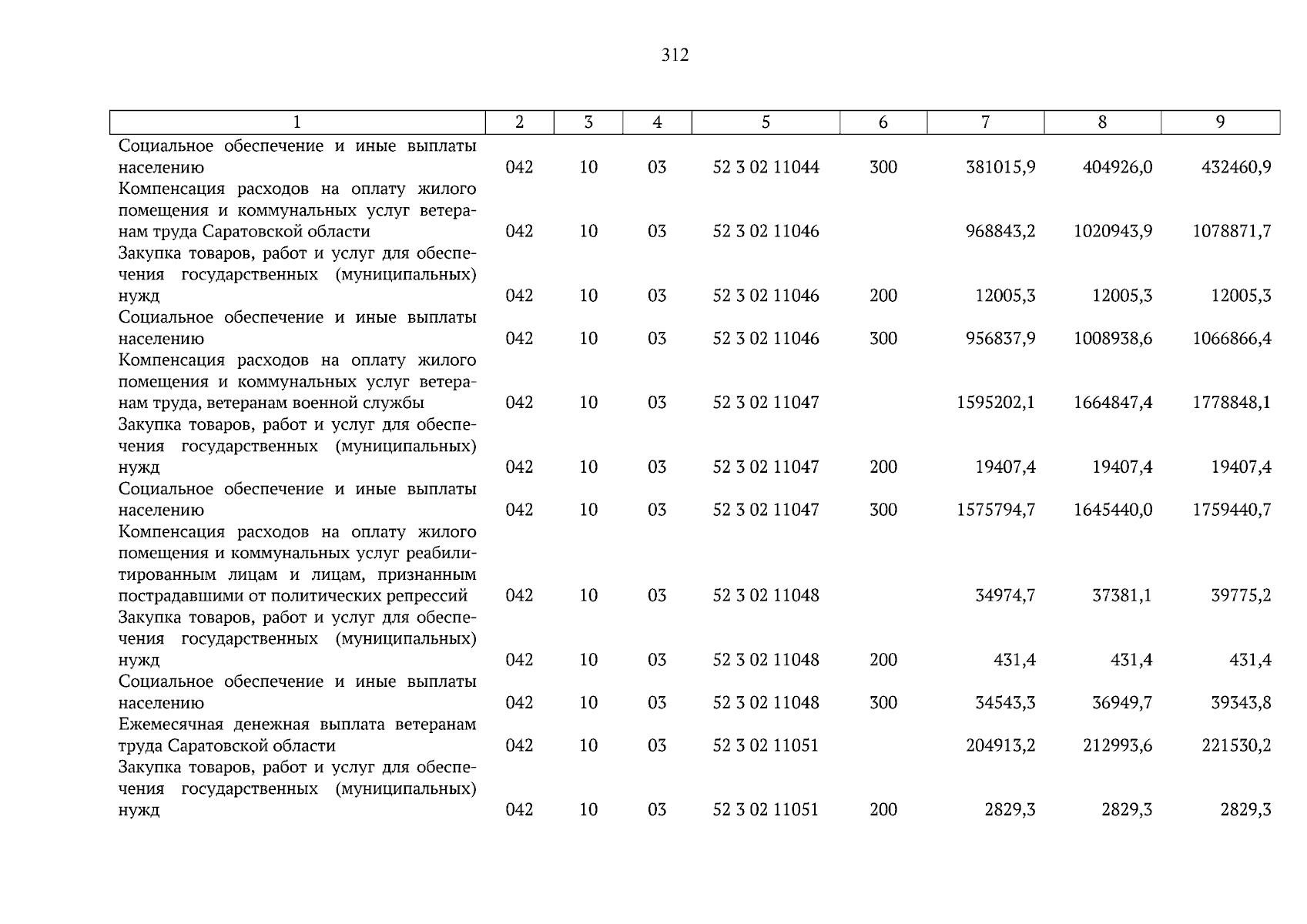 312

| 1 | 2 | 3 | 4 | 5 | 6 | 7 | 8 | 9 |
|---|---|---|---|---|---|---|---|---|
| Социальное обеспечение и иные выплаты населению | 042 | 10 | 03 | 52 3 02 11044 | 300 | 381015,9 | 404926,0 | 432460,9 |
| Компенсация расходов на оплату жилого помещения и коммунальных услуг ветеранам труда Саратовской области | 042 | 10 | 03 | 52 3 02 11046 | | 968843,2 | 1020943,9 | 1078871,7 |
| Закупка товаров, работ и услуг для обеспечения государственных (муниципальных) нужд | 042 | 10 | 03 | 52 3 02 11046 | 200 | 12005,3 | 12005,3 | 12005,3 |
| Социальное обеспечение и иные выплаты населению | 042 | 10 | 03 | 52 3 02 11046 | 300 | 956837,9 | 1008938,6 | 1066866,4 |
| Компенсация расходов на оплату жилого помещения и коммунальных услуг ветеранам труда, ветеранам военной службы | 042 | 10 | 03 | 52 3 02 11047 | | 1595202,1 | 1664847,4 | 1778848,1 |
| Закупка товаров, работ и услуг для обеспечения государственных (муниципальных) нужд | 042 | 10 | 03 | 52 3 02 11047 | 200 | 19407,4 | 19407,4 | 19407,4 |
| Социальное обеспечение и иные выплаты населению | 042 | 10 | 03 | 52 3 02 11047 | 300 | 1575794,7 | 1645440,0 | 1759440,7 |
| Компенсация расходов на оплату жилого помещения и коммунальных услуг реабилитированным лицам и лицам, признанным пострадавшими от политических репрессий | 042 | 10 | 03 | 52 3 02 11048 | | 34974,7 | 37381,1 | 39775,2 |
| Закупка товаров, работ и услуг для обеспечения государственных (муниципальных) нужд | 042 | 10 | 03 | 52 3 02 11048 | 200 | 431,4 | 431,4 | 431,4 |
| Социальное обеспечение и иные выплаты населению | 042 | 10 | 03 | 52 3 02 11048 | 300 | 34543,3 | 36949,7 | 39343,8 |
| Ежемесячная денежная выплата ветеранам труда Саратовской области | 042 | 10 | 03 | 52 3 02 11051 | | 204913,2 | 212993,6 | 221530,2 |
| Закупка товаров, работ и услуг для обеспечения государственных (муниципальных) нужд | 042 | 10 | 03 | 52 3 02 11051 | 200 | 2829,3 | 2829,3 | 2829,3 |